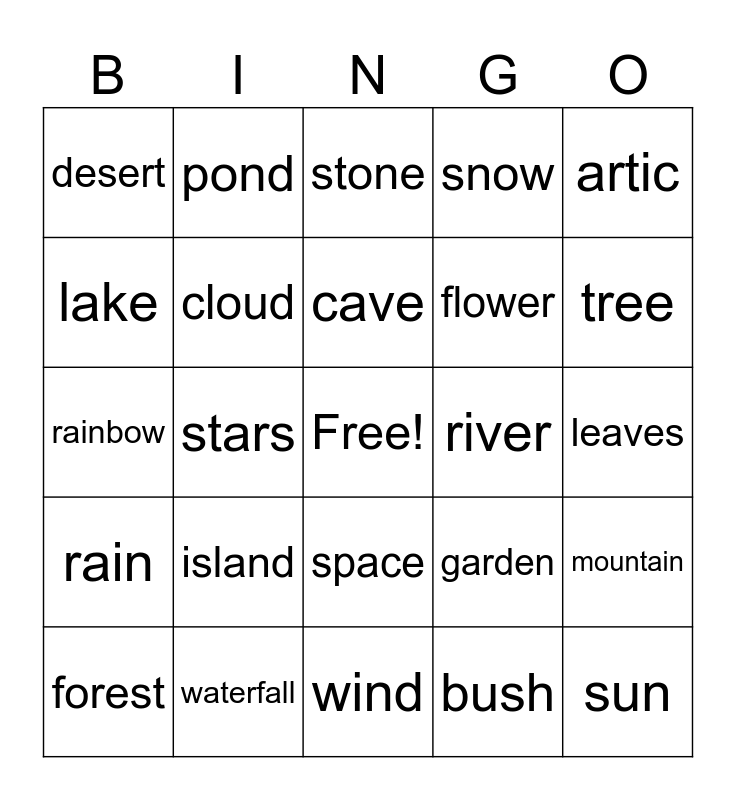 | B | I | N | G | O |
|---|---|---|---|---|
| desert | pond | stone | snow | artic |
| lake | cloud | cave | flower | tree |
| rainbow | stars | Free! | river | leaves |
| rain | island | space | garden | mountain |
| forest | waterfall | wind | bush | sun |